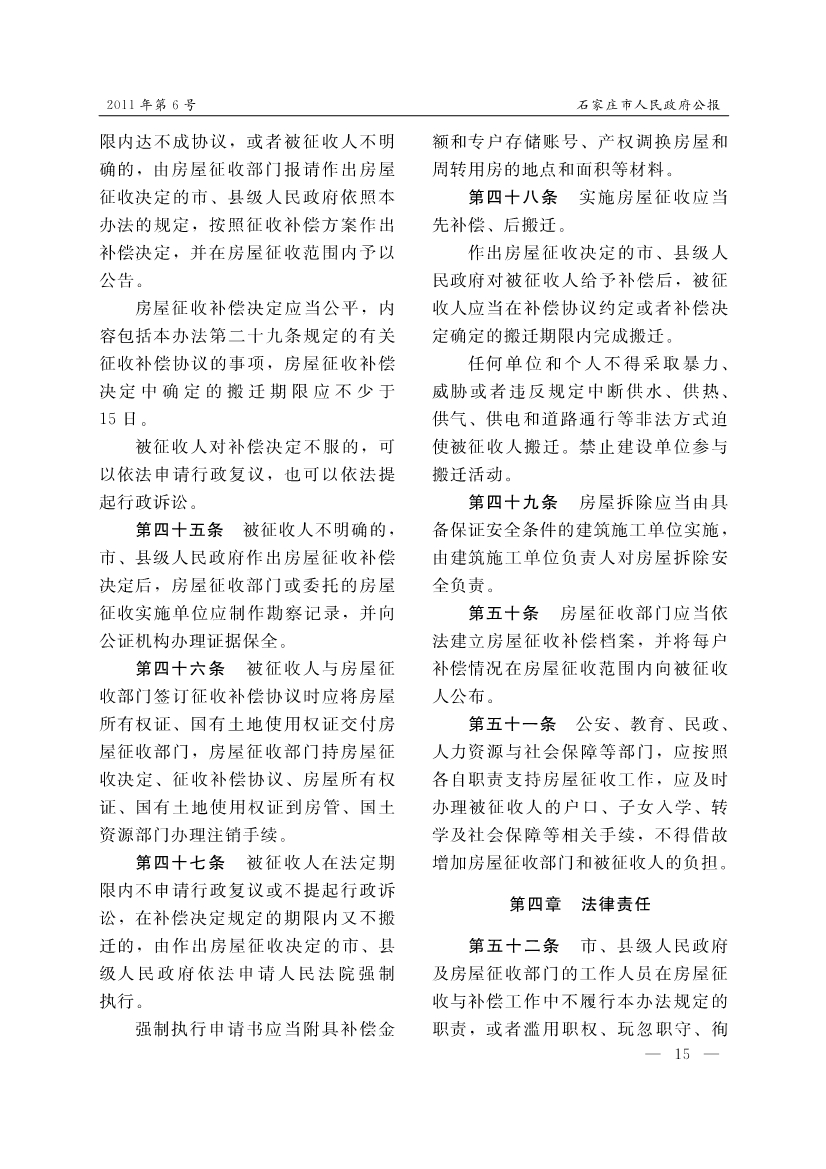 2011年第6号

石家庄市人民政府公报

限内达不成协议，或者被征收人不明确的，由房屋征收部门报请作出房屋征收决定的市、县级人民政府依照本办法的规定，按照征收补偿方案作出补偿决定，并在房屋征收范围内予以公告。

房屋征收补偿决定应当公平，内容包括本办法第二十九条规定的有关征收补偿协议的事项，房屋征收补偿决定中确定的搬迁期限应不少于15日。

被征收人对补偿决定不服的，可以依法申请行政复议，也可以依法提起行政诉讼。

第四十五条　被征收人不明确的，市、县级人民政府作出房屋征收补偿决定后，房屋征收部门或委托的房屋征收实施单位应制作勘察记录，并向公证机构办理证据保全。

第四十六条　被征收人与房屋征收部门签订征收补偿协议时应将房屋所有权证、国有土地使用权证交付房屋征收部门，房屋征收部门持房屋征收决定、征收补偿协议、房屋所有权证、国有土地使用权证到房管、国土资源部门办理注销手续。

第四十七条　被征收人在法定期限内不申请行政复议或不提起行政诉讼，在补偿决定规定的期限内又不搬迁的，由作出房屋征收决定的市、县级人民政府依法申请人民法院强制执行。

强制执行申请书应当附具补偿金额和专户存储账号、产权调换房屋和周转用房的地点和面积等材料。

第四十八条　实施房屋征收应当先补偿、后搬迁。

作出房屋征收决定的市、县级人民政府对被征收人给予补偿后，被征收人应当在补偿协议约定或者补偿决定确定的搬迁期限内完成搬迁。

任何单位和个人不得采取暴力、威胁或者违反规定中断供水、供热、供气、供电和道路通行等非法方式迫使被征收人搬迁。禁止建设单位参与搬迁活动。

第四十九条　房屋拆除应当由具备保证安全条件的建筑施工单位实施，由建筑施工单位负责人对房屋拆除安全负责。

第五十条　房屋征收部门应当依法建立房屋征收补偿档案，并将每户补偿情况在房屋征收范围内向被征收人公布。

第五十一条　公安、教育、民政、人力资源与社会保障等部门，应按照各自职责支持房屋征收工作，应及时办理被征收人的户口、子女入学、转学及社会保障等相关手续，不得借故增加房屋征收部门和被征收人的负担。

第四章　法律责任

第五十二条　市、县级人民政府及房屋征收部门的工作人员在房屋征收与补偿工作中不履行本办法规定的职责，或者滥用职权、玩忽职守、徇

— 15 —